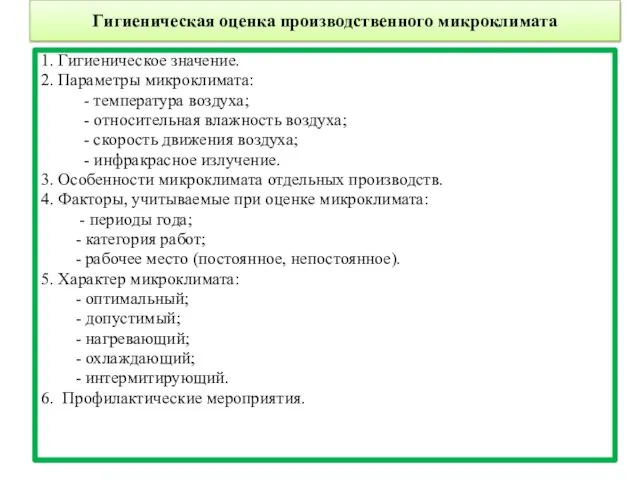 Гигиеническая оценка производственного микроклимата

1. Гигиеническое значение.
2. Параметры микроклимата:
- температура воздуха;
- относительная влажность воздуха;
- скорость движения воздуха;
- инфракрасное излучение.
3. Особенности микроклимата отдельных производств.
4. Факторы, учитываемые при оценке микроклимата:
- периоды года;
- категория работ;
- рабочее место (постоянное, непостоянное).
5. Характер микроклимата:
- оптимальный;
- допустимый;
- нагревающий;
- охлаждающий;
- интермитирующий.
6. Профилактические мероприятия.